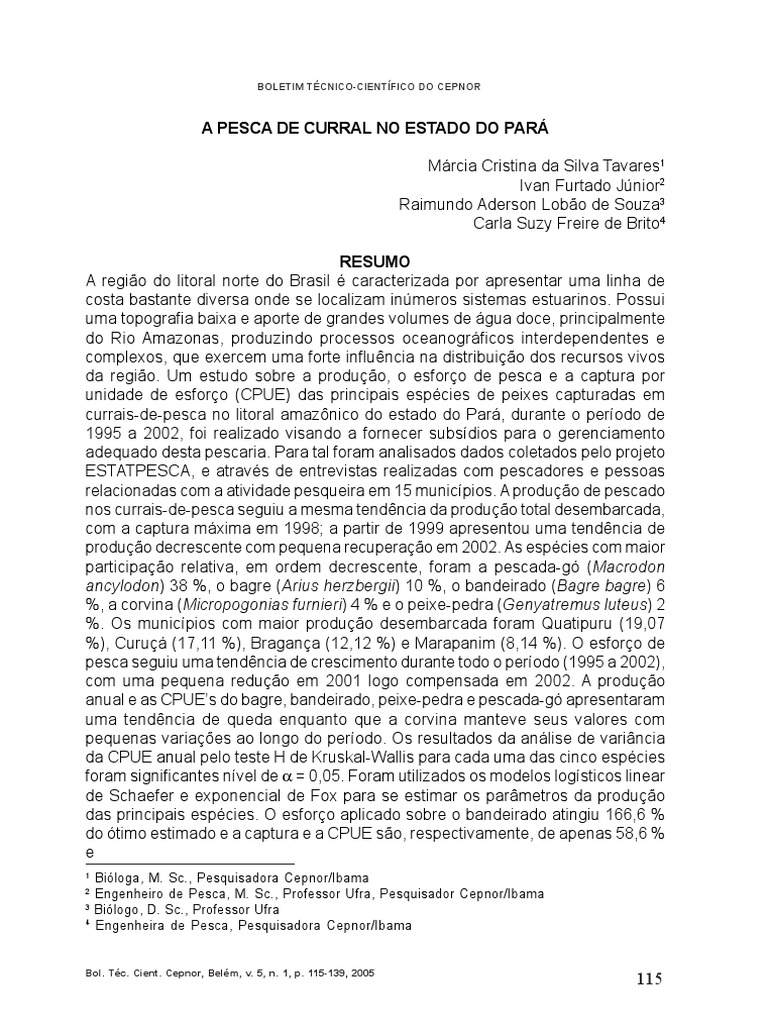 BOLETIM TÉCNICO-CIENTÍFICO DO CEPNOR

A PESCA DE CURRAL NO ESTADO DO PARÁ

Márcia Cristina da Silva Tavares¹
Ivan Furtado Júnior²
Raimundo Aderson Lobão de Souza³
Carla Suzy Freire de Brito⁴

RESUMO

A região do litoral norte do Brasil é caracterizada por apresentar uma linha de costa bastante diversa onde se localizam inúmeros sistemas estuarinos. Possui uma topografia baixa e aporte de grandes volumes de água doce, principalmente do Rio Amazonas, produzindo processos oceanográficos interdependentes e complexos, que exercem uma forte influência na distribuição dos recursos vivos da região. Um estudo sobre a produção, o esforço de pesca e a captura por unidade de esforço (CPUE) das principais espécies de peixes capturadas em currais-de-pesca no litoral amazônico do estado do Pará, durante o período de 1995 a 2002, foi realizado visando a fornecer subsídios para o gerenciamento adequado desta pescaria. Para tal foram analisados dados coletados pelo projeto ESTATPESCA, e através de entrevistas realizadas com pescadores e pessoas relacionadas com a atividade pesqueira em 15 municípios. A produção de pescado nos currais-de-pesca seguiu a mesma tendência da produção total desembarcada, com a captura máxima em 1998; a partir de 1999 apresentou uma tendência de produção decrescente com pequena recuperação em 2002. As espécies com maior participação relativa, em ordem decrescente, foram a pescada-gó (Macrodon ancylodon) 38 %, o bagre (Arius herzbergii) 10 %, o bandeirado (Bagre bagre) 6 %, a corvina (Micropogonias furnieri) 4 % e o peixe-pedra (Genyatremus luteus) 2 %. Os municípios com maior produção desembarcada foram Quatipuru (19,07 %), Curuçá (17,11 %), Bragança (12,12 %) e Marapanim (8,14 %). O esforço de pesca seguiu uma tendência de crescimento durante todo o período (1995 a 2002), com uma pequena redução em 2001 logo compensada em 2002. A produção anual e as CPUE's do bagre, bandeirado, peixe-pedra e pescada-gó apresentaram uma tendência de queda enquanto que a corvina manteve seus valores com pequenas variações ao longo do período. Os resultados da análise de variância da CPUE anual pelo teste H de Kruskal-Wallis para cada uma das cinco espécies foram significantes nível de $\alpha = 0,05$. Foram utilizados os modelos logísticos linear de Schaefer e exponencial de Fox para se estimar os parâmetros da produção das principais espécies. O esforço aplicado sobre o bandeirado atingiu 166,6 % do ótimo estimado e a captura e a CPUE são, respectivamente, de apenas 58,6 % e

¹ Bióloga, M. Sc., Pesquisadora Cepnor/Ibama
² Engenheiro de Pesca, M. Sc., Professor Ufra, Pesquisador Cepnor/Ibama
³ Biólogo, D. Sc., Professor Ufra
⁴ Engenheira de Pesca, Pesquisadora Cepnor/Ibama

Bol. Téc. Cient. Cepnor, Belém, v. 5, n. 1, p. 115-139, 2005

115